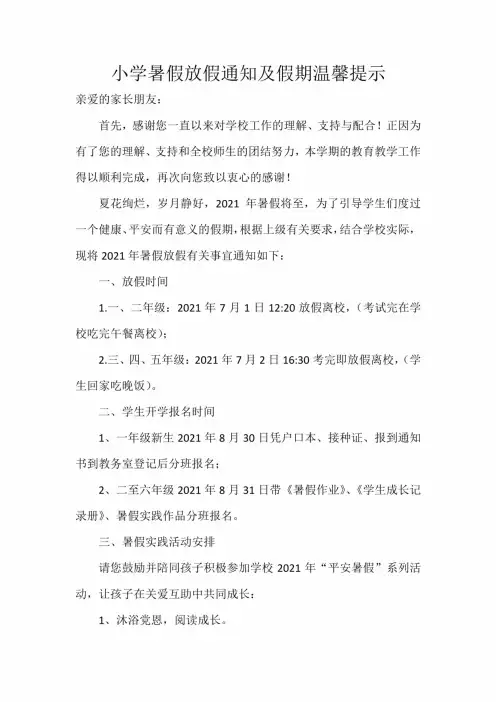 小学暑假放假通知及假期温馨提示

亲爱的家长朋友：

首先，感谢您一直以来对学校工作的理解、支持与配合！正因为有了您的理解、支持和全校师生的团结努力，本学期的教育教学工作得以顺利完成，再次向您致以衷心的感谢！

夏花绚烂，岁月静好，2021 年暑假将至，为了引导学生们度过一个健康、平安而有意义的假期，根据上级有关要求，结合学校实际，现将 2021 年暑假放假有关事宜通知如下：

一、放假时间

1.一、二年级：2021 年 7 月 1 日 12:20 放假离校，（考试完在学校吃完午餐离校）；

2.三、四、五年级：2021 年 7 月 2 日 16:30 考完即放假离校，（学生回家吃晚饭）。

二、学生开学报名时间

1、一年级新生 2021 年 8 月 30 日凭户口本、接种证、报到通知书到教务室登记后分班报名；

2、二至六年级 2021 年 8 月 31 日带《暑假作业》、《学生成长记录册》、暑假实践作品分班报名。

三、暑假实践活动安排

请您鼓励并陪同孩子积极参加学校 2021 年“平安暑假”系列活动，让孩子在关爱互助中共同成长：

1、沐浴党恩，阅读成长。